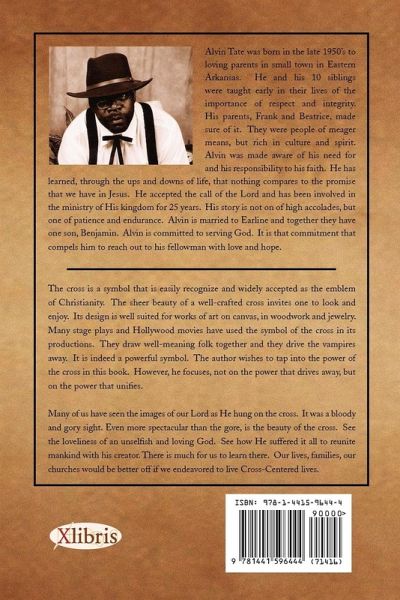 Alvin Tate was born in the late 1950's to loving parents in small town in Eastern Arkansas. He and his 10 siblings were taught early in their lives of the importance of respect and integrity. His parents, Frank and Beatrice, made sure of it. They were people of meager means, but rich in culture and spirit. Alvin was made aware of his need for and his responsibility to his faith. He has learned, through the ups and downs of life, that nothing compares to the promise that we have in Jesus. He accepted the call of the Lord and has been involved in the ministry of His kingdom for 25 years. His story is not on of high accolades, but one of patience and endurance. Alvin is married to Earline and together they have one son, Benjamin. Alvin is committed to serving God. It is that commitment that compels him to reach out to his fellowman with love and hope.

The cross is a symbol that is easily recognize and widely accepted as the emblem of Christianity. The sheer beauty of a well-crafted cross invites one to look and enjoy. Its design is well suited for works of art on canvas, in woodwork and jewelry. Many stage plays and Hollywood movies have used the symbol of the cross in its productions. They draw well-meaning folk together and they drive the vampires away. It is indeed a powerful symbol. The author wishes to tap into the power of the cross in this book. However, he focuses, not on the power that drives away, but on the power that unifies.

Many of us have seen the images of our Lord as He hung on the cross. It was a bloody and gory sight. Even more spectacular than the gore, is the beauty of the cross. See the loveliness of an unselfish and loving God. See how He suffered it all to reunite mankind with his creator. There is much for us to learn there. Our lives, families, our churches would be better off if we endeavored to live Cross-Centered lives.

Xlibris

ISBN: 978-1-4415-9644-4

90000>

9 781441 596444 (71416)